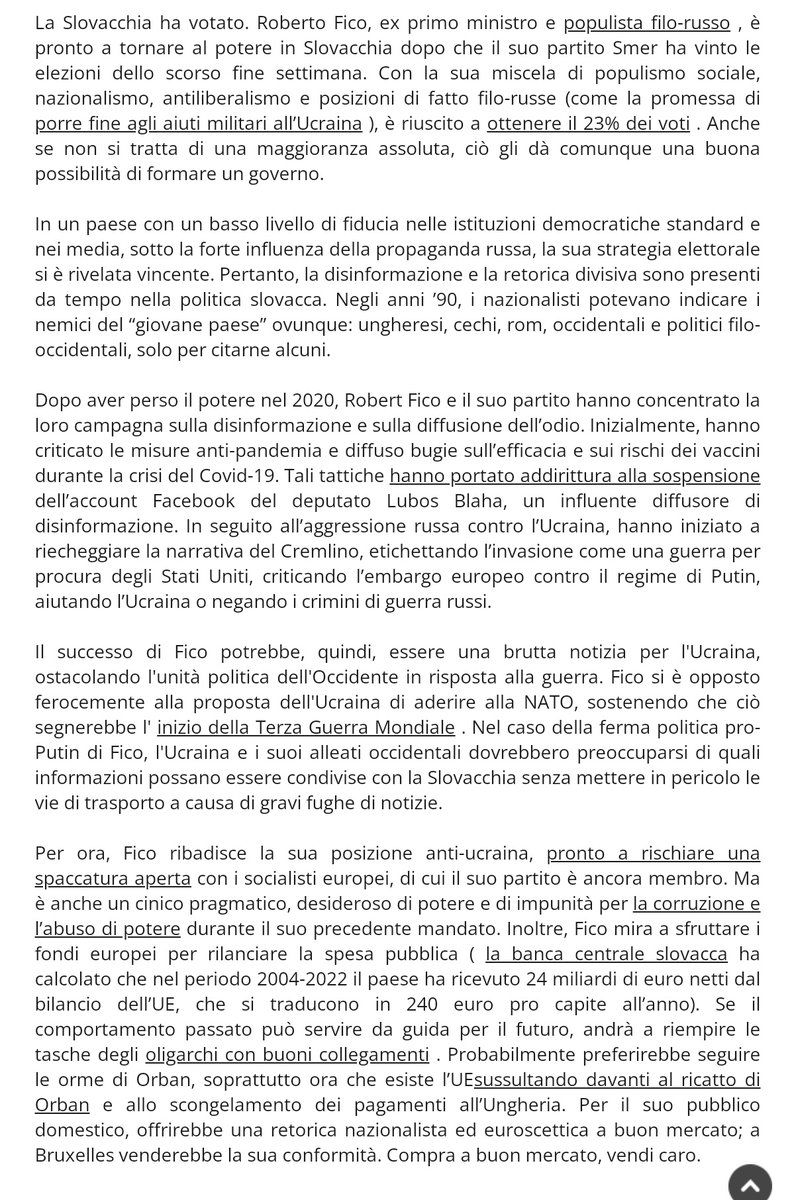 La Slovacchia ha votato. Roberto Fico, ex primo ministro e populista filo-russo , è pronto a tornare al potere in Slovacchia dopo che il suo partito Smer ha vinto le elezioni dello scorso fine settimana. Con la sua miscela di populismo sociale, nazionalismo, antiliberalismo e posizioni di fatto filo-russe (come la promessa di porre fine agli aiuti militari all'Ucraina ), è riuscito a ottenere il 23% dei voti . Anche se non si tratta di una maggioranza assoluta, ciò gli dà comunque una buona possibilità di formare un governo.

In un paese con un basso livello di fiducia nelle istituzioni democratiche standard e nei media, sotto la forte influenza della propaganda russa, la sua strategia elettorale si è rivelata vincente. Pertanto, la disinformazione e la retorica divisiva sono presenti da tempo nella politica slovacca. Negli anni '90, i nazionalisti potevano indicare i nemici del "giovane paese" ovunque: ungheresi, cechi, rom, occidentali e politici filo-occidentali, solo per citarne alcuni.

Dopo aver perso il potere nel 2020, Robert Fico e il suo partito hanno concentrato la loro campagna sulla disinformazione e sulla diffusione dell'odio. Inizialmente, hanno criticato le misure anti-pandemia e diffuso bugie sull'efficacia e sui rischi dei vaccini durante la crisi del Covid-19. Tali tattiche hanno portato addirittura alla sospensione dell'account Facebook del deputato Lubos Blaha, un influente diffusore di disinformazione. In seguito all'aggressione russa contro l'Ucraina, hanno iniziato a riecheggiare la narrativa del Cremlino, etichettando l'invasione come una guerra per procura degli Stati Uniti, criticando l'embargo europeo contro il regime di Putin, aiutando l'Ucraina o negando i crimini di guerra russi.

Il successo di Fico potrebbe, quindi, essere una brutta notizia per l'Ucraina, ostacolando l'unità politica dell'Occidente in risposta alla guerra. Fico si è opposto ferocemente alla proposta dell'Ucraina di aderire alla NATO, sostenendo che ciò segnerebbe l' inizio della Terza Guerra Mondiale . Nel caso della ferma politica pro-Putin di Fico, l'Ucraina e i suoi alleati occidentali dovrebbero preoccuparsi di quali informazioni possano essere condivise con la Slovacchia senza mettere in pericolo le vie di trasporto a causa di gravi fughe di notizie.

Per ora, Fico ribadisce la sua posizione anti-ucraina, pronto a rischiare una spaccatura aperta con i socialisti europei, di cui il suo partito è ancora membro. Ma è anche un cinico pragmatico, desideroso di potere e di impunità per la corruzione e l'abuso di potere durante il suo precedente mandato. Inoltre, Fico mira a sfruttare i fondi europei per rilanciare la spesa pubblica ( la banca centrale slovacca ha calcolato che nel periodo 2004-2022 il paese ha ricevuto 24 miliardi di euro netti dal bilancio dell'UE, che si traducono in 240 euro pro capite all'anno). Se il comportamento passato può servire da guida per il futuro, andrà a riempire le tasche degli oligarchi con buoni collegamenti . Probabilmente preferirebbe seguire le orme di Orban, soprattutto ora che esiste l'UEsussultando davanti al ricatto di Orban e allo scongelamento dei pagamenti all'Ungheria. Per il suo pubblico domestico, offrirebbe una retorica nazionalista ed euroscettica a buon mercato; a Bruxelles venderebbe la sua conformità. Compra a buon mercato, vendi caro.